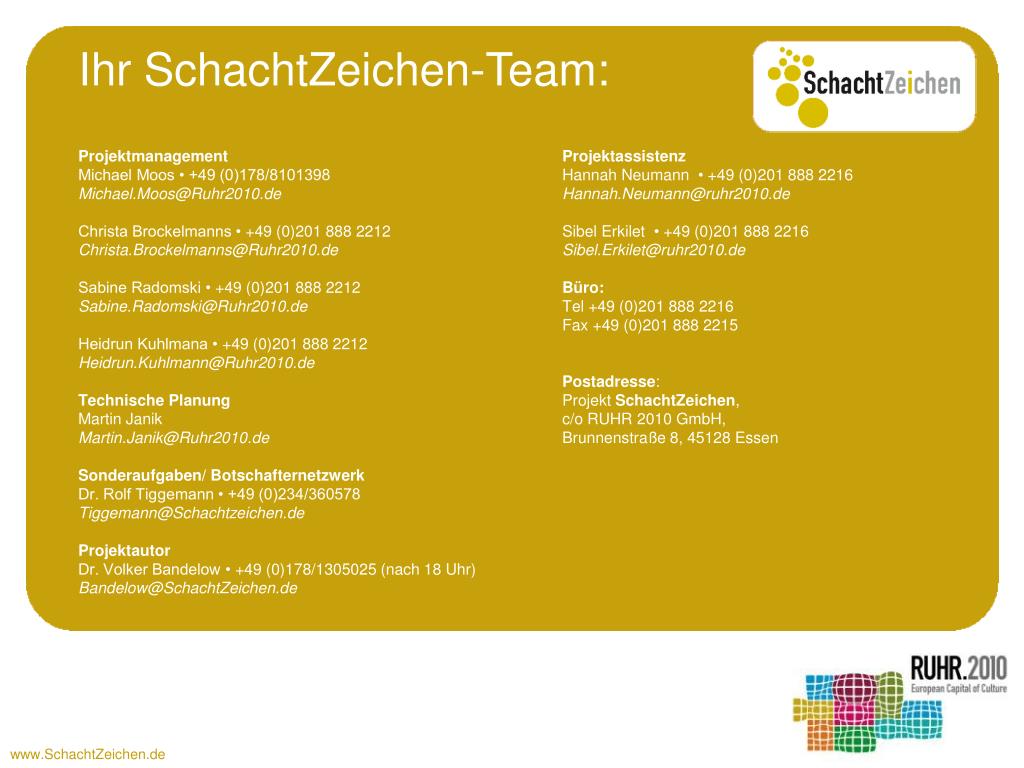 Ihr SchachtZeichen-Team:

SchachtZeichen

Projektmanagement
Michael Moos • +49 (0)178/8101398
Michael.Moos@Ruhr2010.de

Christa Brockelmanns • +49 (0)201 888 2212
Christa.Brockelmanns@Ruhr2010.de

Sabine Radomski • +49 (0)201 888 2212
Sabine.Radomski@Ruhr2010.de

Heidrun Kuhlmana • +49 (0)201 888 2212
Heidrun.Kuhlmann@Ruhr2010.de

Technische Planung
Martin Janik
Martin.Janik@Ruhr2010.de

Sonderaufgaben/ Botschafternetzwerk
Dr. Rolf Tiggemann • +49 (0)234/360578
Tiggemann@Schachtzeichen.de

Projektautor
Dr. Volker Bandelow • +49 (0)178/1305025 (nach 18 Uhr)
Bandelow@SchachtZeichen.de

Projektassistenz
Hannah Neumann • +49 (0)201 888 2216
Hannah.Neumann@ruhr2010.de

Sibel Erkilet • +49 (0)201 888 2216
Sibel.Erkilet@ruhr2010.de

Büro:
Tel +49 (0)201 888 2216
Fax +49 (0)201 888 2215

Postadresse:
Projekt SchachtZeichen,
c/o RUHR 2010 GmbH,
Brunnenstraße 8, 45128 Essen

RUHR.2010
European Capital of Culture

www.SchachtZeichen.de